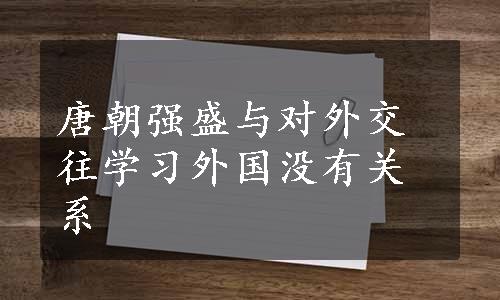 唐朝强盛与对外交往学习外国没有关系